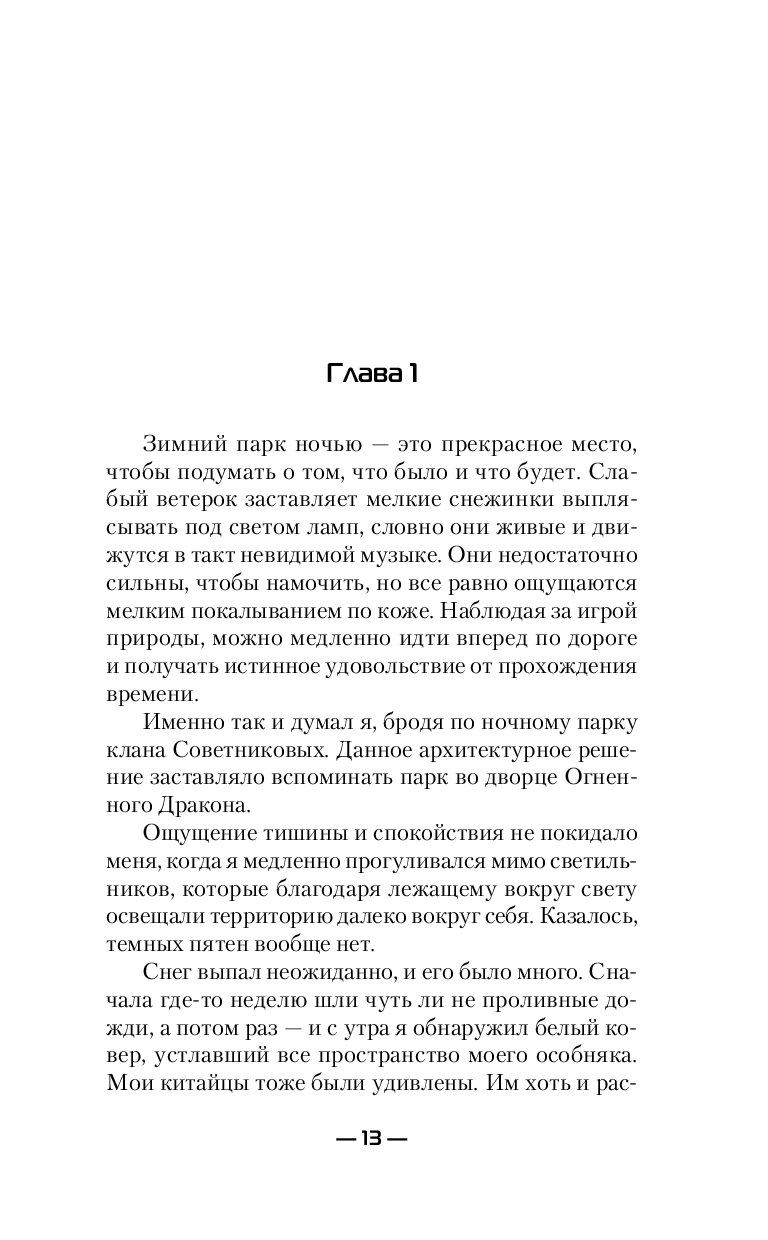 Глава 1

Зимний парк ночью — это прекрасное место, чтобы подумать о том, что было и что будет. Слабый ветерок заставляет мелкие снежинки выплясывать под светом ламп, словно они живые и движутся в такт невидимой музыке. Они недостаточно сильны, чтобы намочить, но все равно ощущаются мелким покалыванием по коже. Наблюдая за игрой природы, можно медленно идти вперед по дороге и получать истинное удовольствие от прохождения времени.

Именно так и думал я, бродя по ночному парку клана Советниковых. Данное архитектурное решение заставляло вспоминать парк во дворце Огненного Дракона.

Ощущение тишины и спокойствия не покидало меня, когда я медленно прогуливался мимо светильников, которые благодаря лежащему вокруг свету освещали территорию далеко вокруг себя. Казалось, темных пятен вообще нет.

Снег выпал неожиданно, и его было много. Сначала где-то неделю шли чуть ли не проливные дожди, а потом раз — и с утра я обнаружил белый ковер, устлавший все пространство моего особняка. Мои китайцы тоже были удивлены. Им хоть и рас-

— 13 —